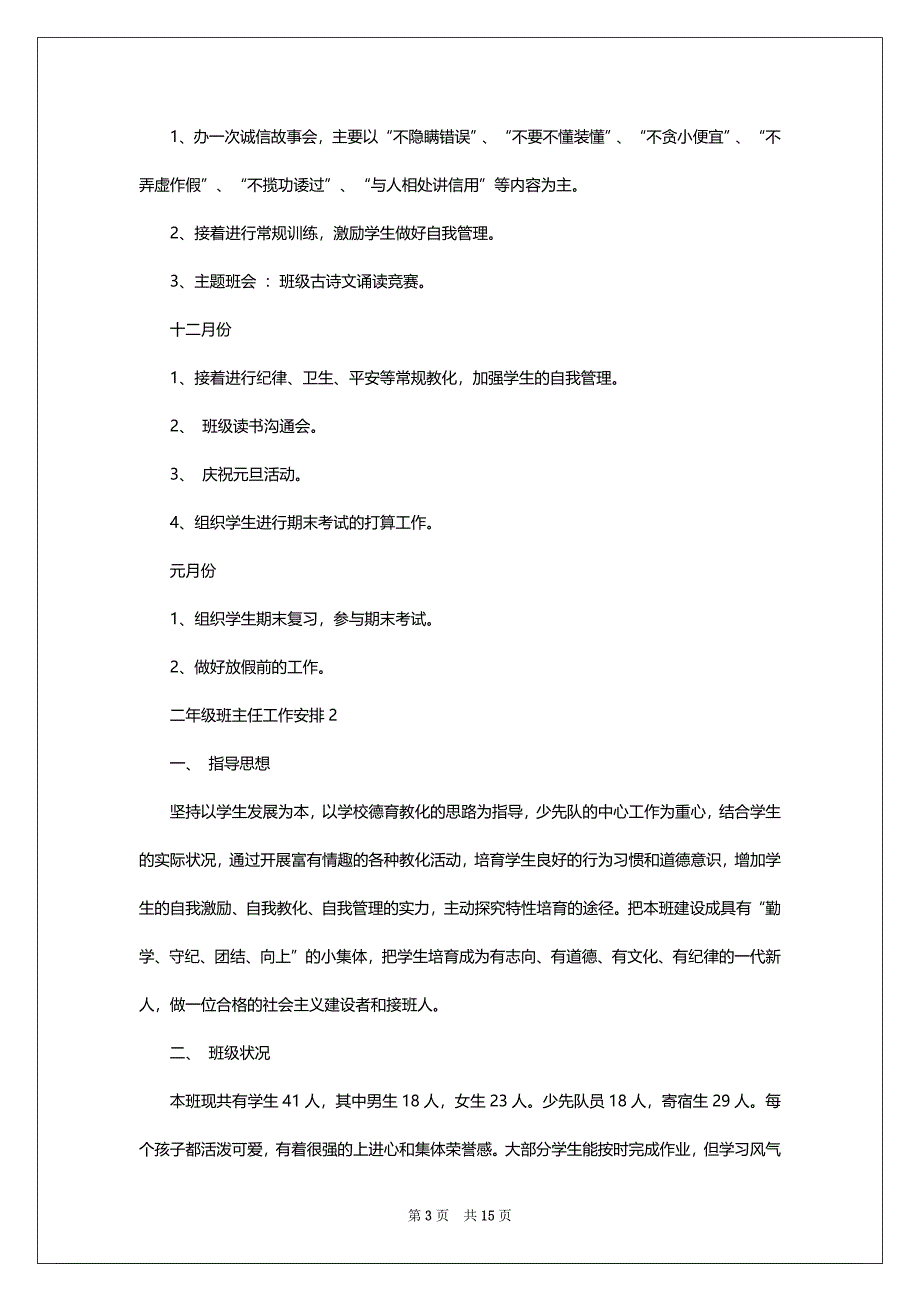 1、办一次诚信故事会，主要以“不隐瞒错误”、“不要不懂装懂”、“不贪小便宜”、“不弄虚作假”、“不揽功诿过”、“与人相处讲信用”等内容为主。

2、接着进行常规训练，激励学生做好自我管理。

3、主题班会 ： 班级古诗文诵读竞赛。

十二月份

1、接着进行纪律、卫生、平安等常规教化，加强学生的自我管理。

2、 班级读书沟通会。

3、 庆祝元旦活动。

4、组织学生进行期末考试的打算工作。

元月份

1、组织学生期末复习，参与期末考试。

2、做好放假前的工作。

二年级班主任工作安排 2

一、 指导思想

坚持以学生发展为本，以学校德育教化的思路为指导，少先队的中心工作为重心，结合学生的实际状况，通过开展富有情趣的各种教化活动，培育学生良好的行为习惯和道德意识，增加学生的自我激励、自我教化、自我管理的实力，主动探究特性培育的途径。把本班建设成具有“勤学、守纪、团结、向上”的小集体，把学生培育成为有志向、有道德、有文化、有纪律的一代新人，做一位合格的社会主义建设者和接班人。

二、 班级状况

本班现共有学生 41 人，其中男生 18 人，女生 23 人。少先队员 18 人，寄宿生 29 人。每个孩子都活泼可爱，有着很强的上进心和集体荣誉感。大部分学生能按时完成作业，但学习风气

第 3 页 共 15 页